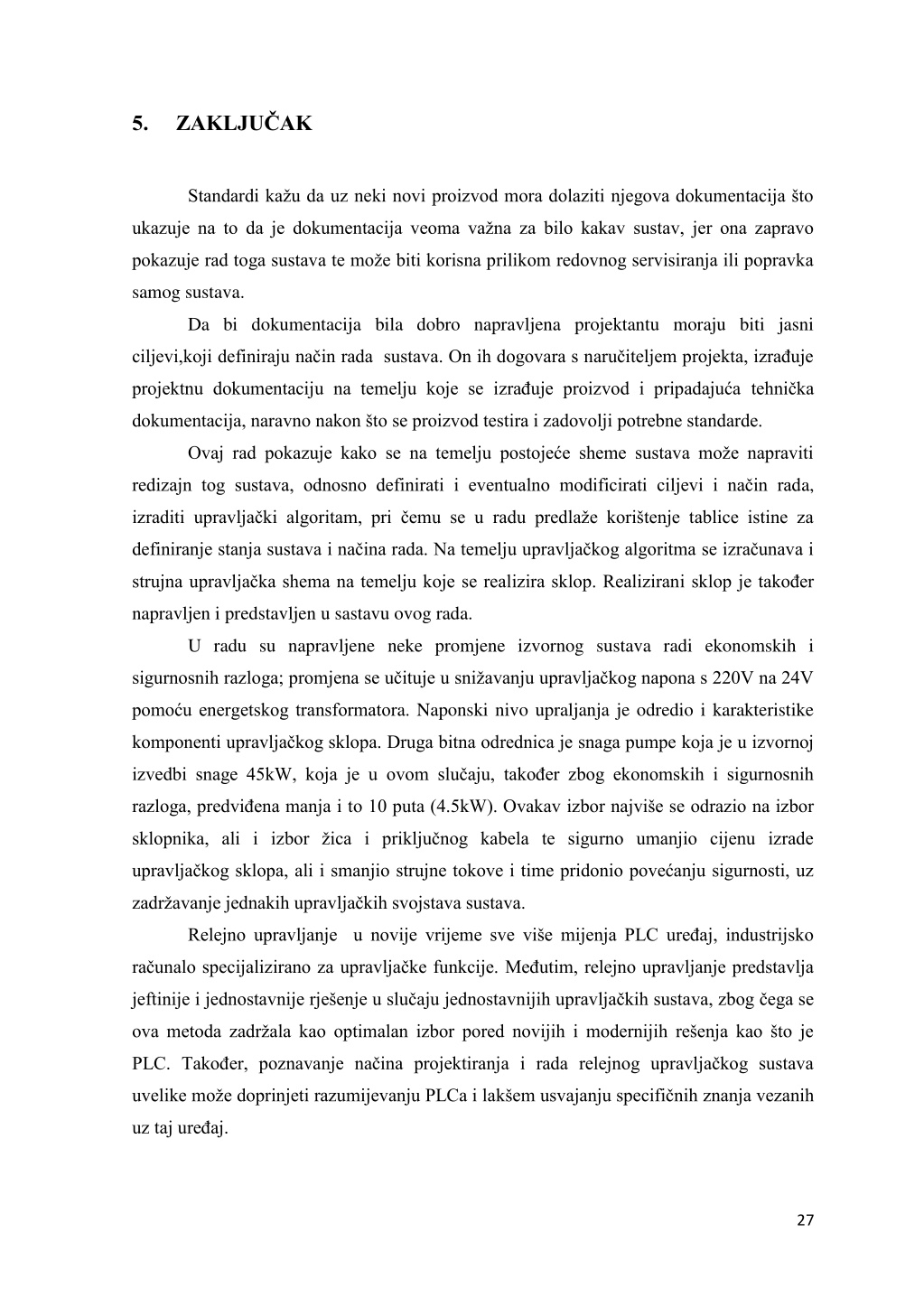 5. ZAKLJUČAK

Standardi kažu da uz neki novi proizvod mora dolaziti njegova dokumentacija što ukazuje na to da je dokumentacija veoma važna za bilo kakav sustav, jer ona zapravo pokazuje rad toga sustava te može biti korisna prilikom redovnog servisiranja ili popravka samog sustava.

Da bi dokumentacija bila dobro napravljena projektantu moraju biti jasni ciljevi,koji definiraju način rada sustava. On ih dogovara s naručiteljem projekta, izrađuje projektnu dokumentaciju na temelju koje se izrađuje proizvod i pripadajuća tehnička dokumentacija, naravno nakon što se proizvod testira i zadovolji potrebne standarde.

Ovaj rad pokazuje kako se na temelju postojeće sheme sustava može napraviti redizajn tog sustava, odnosno definirati i eventualno modificirati ciljevi i način rada, izraditi upravljački algoritam, pri čemu se u radu predlaže korištenje tablice istine za definiranje stanja sustava i načina rada. Na temelju upravljačkog algoritma se izračunava i strujna upravljačka shema na temelju koje se realizira sklop. Realizirani sklop je također napravljen i predstavljen u sastavu ovog rada.

U radu su napravljene neke promjene izvornog sustava radi ekonomskih i sigurnosnih razloga; promjena se učituje u snižavanju upravljačkog napona s 220V na 24V pomoću energetskog transformatora. Naponski nivo upraljanja je odredio i karakteristike komponenti upravljačkog sklopa. Druga bitna odrednica je snaga pumpe koja je u izvornoj izvedbi snage 45kW, koja je u ovom slučaju, također zbog ekonomskih i sigurnosnih razloga, predviđena manja i to 10 puta (4.5kW). Ovakav izbor najviše se odrazio na izbor sklopnika, ali i izbor žica i priključnog kabela te sigurno umanjio cijenu izrade upravljačkog sklopa, ali i smanjio strujne tokove i time pridonio povećanju sigurnosti, uz zadržavanje jednakih upravljačkih svojstava sustava.

Relejno upravljanje u novije vrijeme sve više mijenja PLC uređaj, industrijsko računalo specijalizirano za upravljačke funkcije. Međutim, relejno upravljanje predstavlja jeftinije i jednostavnije rješenje u slučaju jednostavnijih upravljačkih sustava, zbog čega se ova metoda zadržala kao optimalan izbor pored novijih i modernijih rešenja kao što je PLC. Također, poznavanje načina projektiranja i rada relejnog upravljačkog sustava uvelike može doprinjeti razumijevanju PLCa i lakšem usvajanju specifičnih znanja vezanih uz taj uređaj.

27